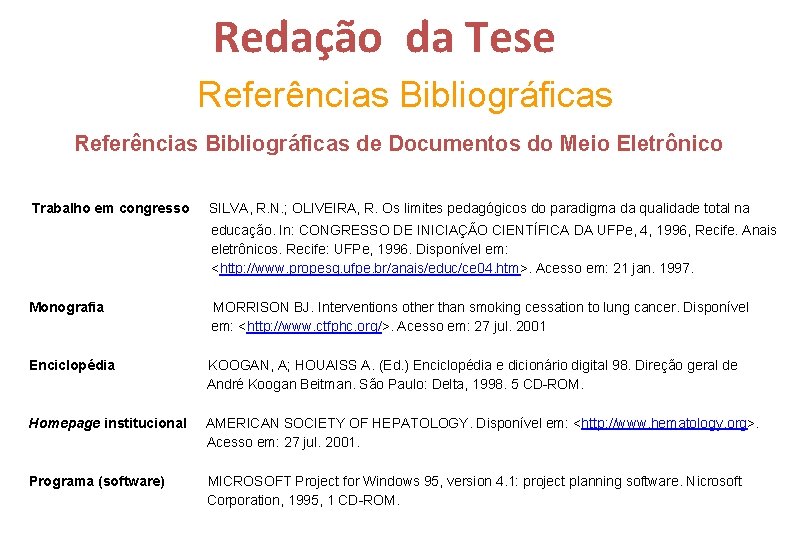 Redação da Tese

Referências Bibliográficas

Referências Bibliográficas de Documentos do Meio Eletrônico

Trabalho em congresso SILVA, R.N.; OLIVEIRA, R. Os limites pedagógicos do paradigma da qualidade total na educação. In: CONGRESSO DE INICIAÇÃO CIENTÍFICA DA UFPe, 4, 1996, Recife. Anais eletrônicos. Recife: UFPe, 1996. Disponível em: <http://www.propesq.ufpe.br/anais/educ/ce04.htm>. Acesso em: 21 jan. 1997.

Monografia MORRISON BJ. Interventions other than smoking cessation to lung cancer. Disponível em: <http://www.ctfphc.org/>. Acesso em: 27 jul. 2001

Enciclopédia KOOGAN, A; HOUAISS A. (Ed.) Enciclopédia e dicionário digital 98. Direção geral de André Koogan Beitman. São Paulo: Delta, 1998. 5 CD-ROM.

Homepage institucional AMERICAN SOCIETY OF HEPATOLOGY. Disponível em: <http://www.hematology.org>. Acesso em: 27 jul. 2001.

Programa (software) MICROSOFT Project for Windows 95, version 4.1: project planning software. Nicrosoft Corporation, 1995, 1 CD-ROM.